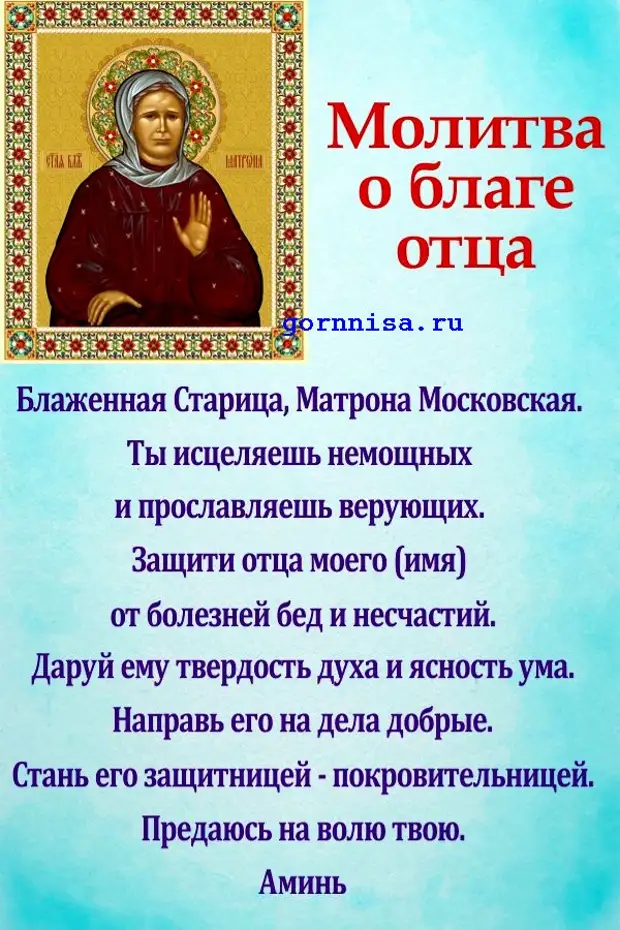 СТАЯ БЛЖ МАТРОНА

Молитва о благе отца

gornnisa.ru

Блаженная Старица, Матрона Московская.
Ты исцеляешь немощных
и прославляешь верующих.
Защити отца моего (имя)
от болезней бед и несчастий.
Даруй ему твердость духа и ясность ума.
Направь его на дела добрые.
Стань его защитницей - покровительницей.
Предаюсь на волю твою.
Аминь